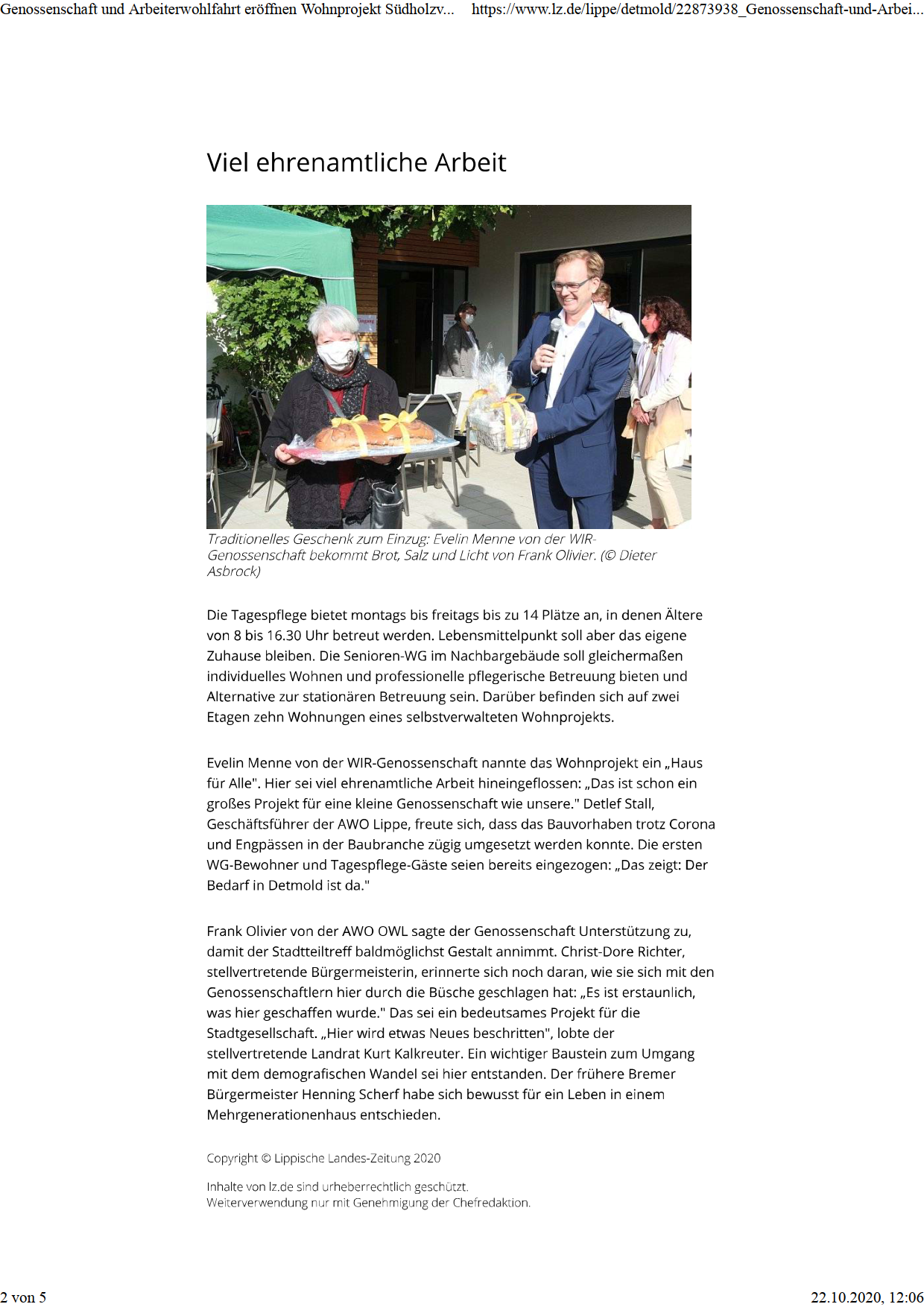 Genossenschaft und Arbeiterwohlfahrt eröffnen Wohnprojekt Südholzv... https://www.lz.de/lippe/detmold/22873938_Genossenschaft-und-Arbei...

Viel ehrenamtliche Arbeit

Traditionelles Geschenk zum Einzug: Evelin Menne von der WIR-Genossenschaft bekommt Brot, Salz und Licht von Frank Olivier. (© Dieter Asbrock)

Die Tagespflege bietet montags bis freitags bis zu 14 Plätze an, in denen Ältere von 8 bis 16.30 Uhr betreut werden. Lebensmittelpunkt soll aber das eigene Zuhause bleiben. Die Senioren-WG im Nachbargebäude soll gleichermaßen individuelles Wohnen und professionelle pflegerische Betreuung bieten und Alternative zur stationären Betreuung sein. Darüber befinden sich auf zwei Etagen zehn Wohnungen eines selbstverwalteten Wohnprojekts.

Evelin Menne von der WIR-Genossenschaft nannte das Wohnprojekt ein „Haus für Alle". Hier sei viel ehrenamtliche Arbeit hineingeflossen: „Das ist schon ein großes Projekt für eine kleine Genossenschaft wie unsere." Detlef Stall, Geschäftsführer der AWO Lippe, freute sich, dass das Bauvorhaben trotz Corona und Engpässen in der Baubranche zügig umgesetzt werden konnte. Die ersten WG-Bewohner und Tagespflege-Gäste seien bereits eingezogen: „Das zeigt: Der Bedarf in Detmold ist da."

Frank Olivier von der AWO OWL sagte der Genossenschaft Unterstützung zu, damit der Stadtteiltreff baldmöglichst Gestalt annimmt. Christ-Dore Richter, stellvertretende Bürgermeisterin, erinnerte sich noch daran, wie sie sich mit den Genossenschaftlern hier durch die Büsche geschlagen hat: „Es ist erstaunlich, was hier geschaffen wurde." Das sei ein bedeutsames Projekt für die Stadtgesellschaft. „Hier wird etwas Neues beschritten", lobte der stellvertretende Landrat Kurt Kalkreuter. Ein wichtiger Baustein zum Umgang mit dem demografischen Wandel sei hier entstanden. Der frühere Bremer Bürgermeister Henning Scherf habe sich bewusst für ein Leben in einem Mehrgenerationenhaus entschieden.

Copyright © Lippische Landes-Zeitung 2020

Inhalte von lz.de sind urheberrechtlich geschützt.
Weiterverwendung nur mit Genehmigung der Chefredaktion.

2 von 5 22.10.2020, 12:06